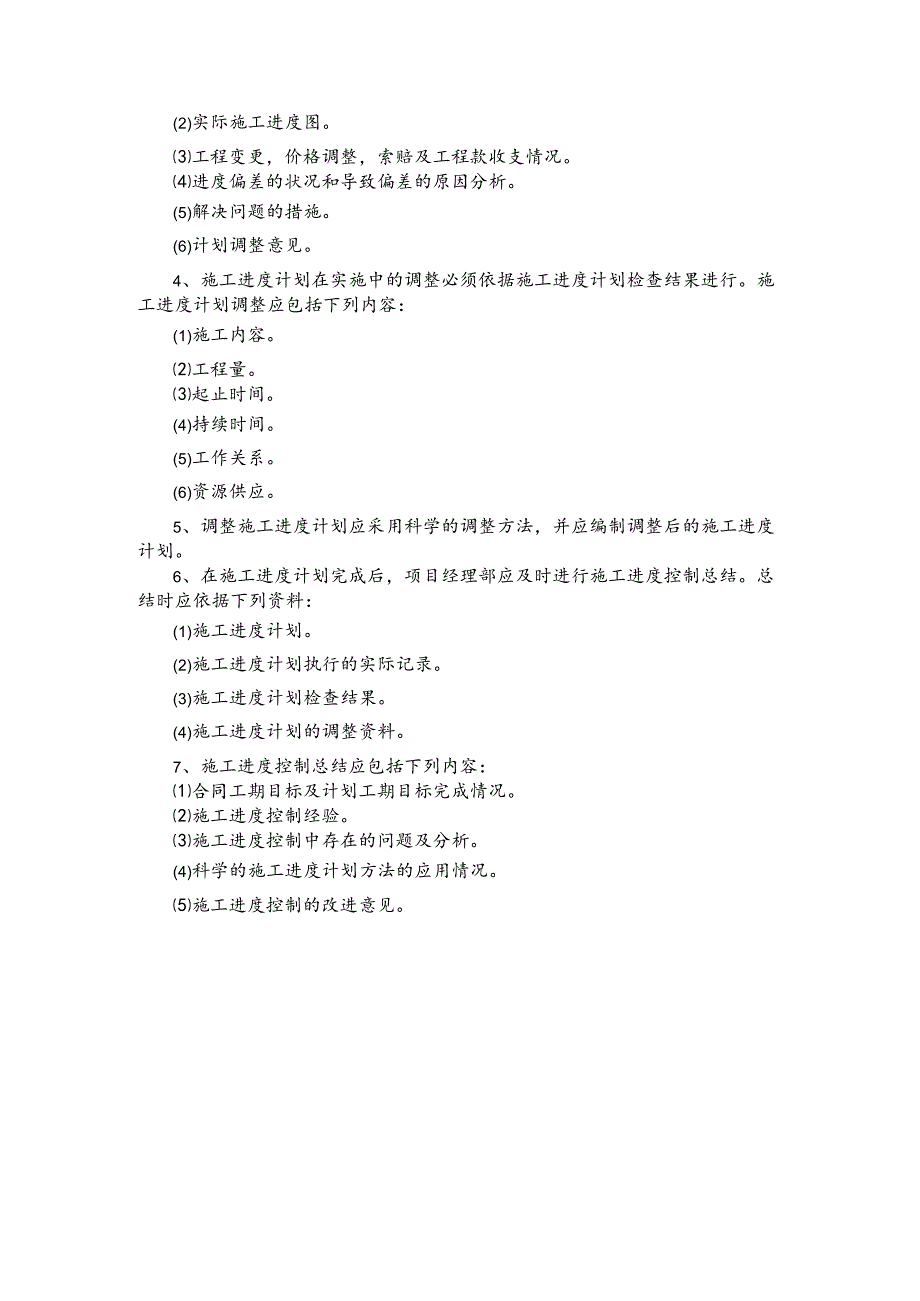 (2)实际施工进度图。

(3)工程变更，价格调整，索赔及工程款收支情况。

(4)进度偏差的状况和导致偏差的原因分析。

(5)解决问题的措施。

(6)计划调整意见。

4、施工进度计划在实施中的调整必须依据施工进度计划检查结果进行。施工进度计划调整应包括下列内容：

(1)施工内容。

(2)工程量。

(3)起止时间。

(4)持续时间。

(5)工作关系。

(6)资源供应。

5、调整施工进度计划应采用科学的调整方法，并应编制调整后的施工进度计划。

6、在施工进度计划完成后，项目经理部应及时进行施工进度控制总结。总结时应依据下列资料：

(1)施工进度计划。

(2)施工进度计划执行的实际记录。

(3)施工进度计划检查结果。

(4)施工进度计划的调整资料。

7、施工进度控制总结应包括下列内容：

(1)合同工期目标及计划工期目标完成情况。

(2)施工进度控制经验。

(3)施工进度控制中存在的问题及分析。

(4)科学的施工进度计划方法的应用情况。

(5)施工进度控制的改进意见。